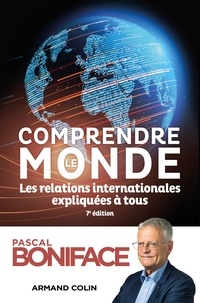 COMPRENDRE
LE
MONDE
Les relations internationales expliquées à tous
7e édition

PASCAL
BONIFACE

ARMAND COLIN